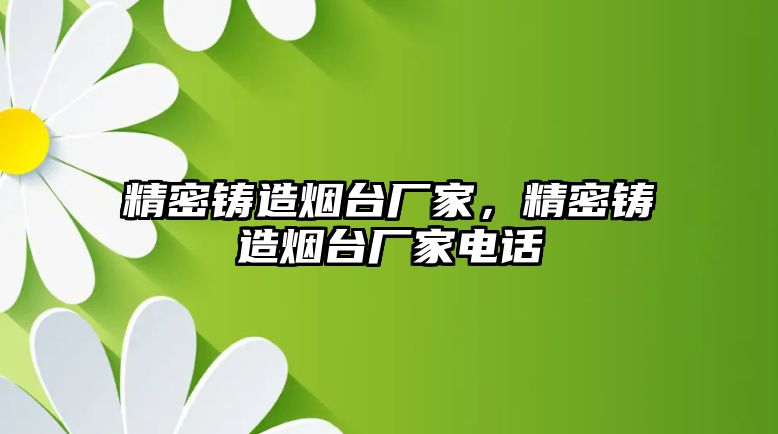 精密铸造烟台厂家，精密铸造烟台厂家电话